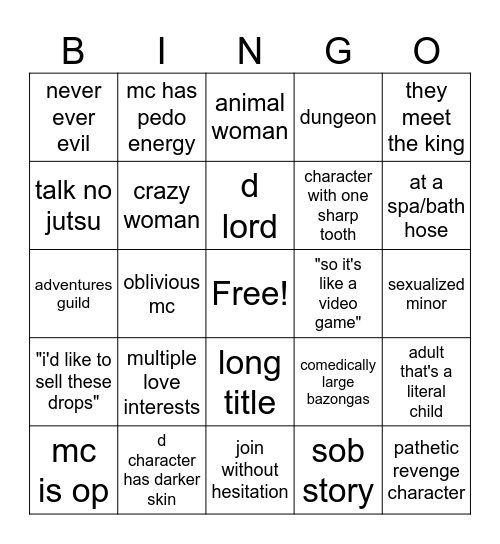 | B | I | N | G | O |
|---|---|---|---|---|
| never ever evil | mc has pedo energy | animal woman | dungeon | they meet the king |
| talk no jutsu | crazy woman | d lord | character with one sharp tooth | at a spa/bath hose |
| adventures guild | oblivious mc | Free! | "so it's like a video game" | sexualized minor |
| "i'd like to sell these drops" | multiple love interests | long title | comedically large bazongas | adult that's a literal child |
| mc is op | d character has darker skin | join without hesitation | sob story | pathetic revenge character |